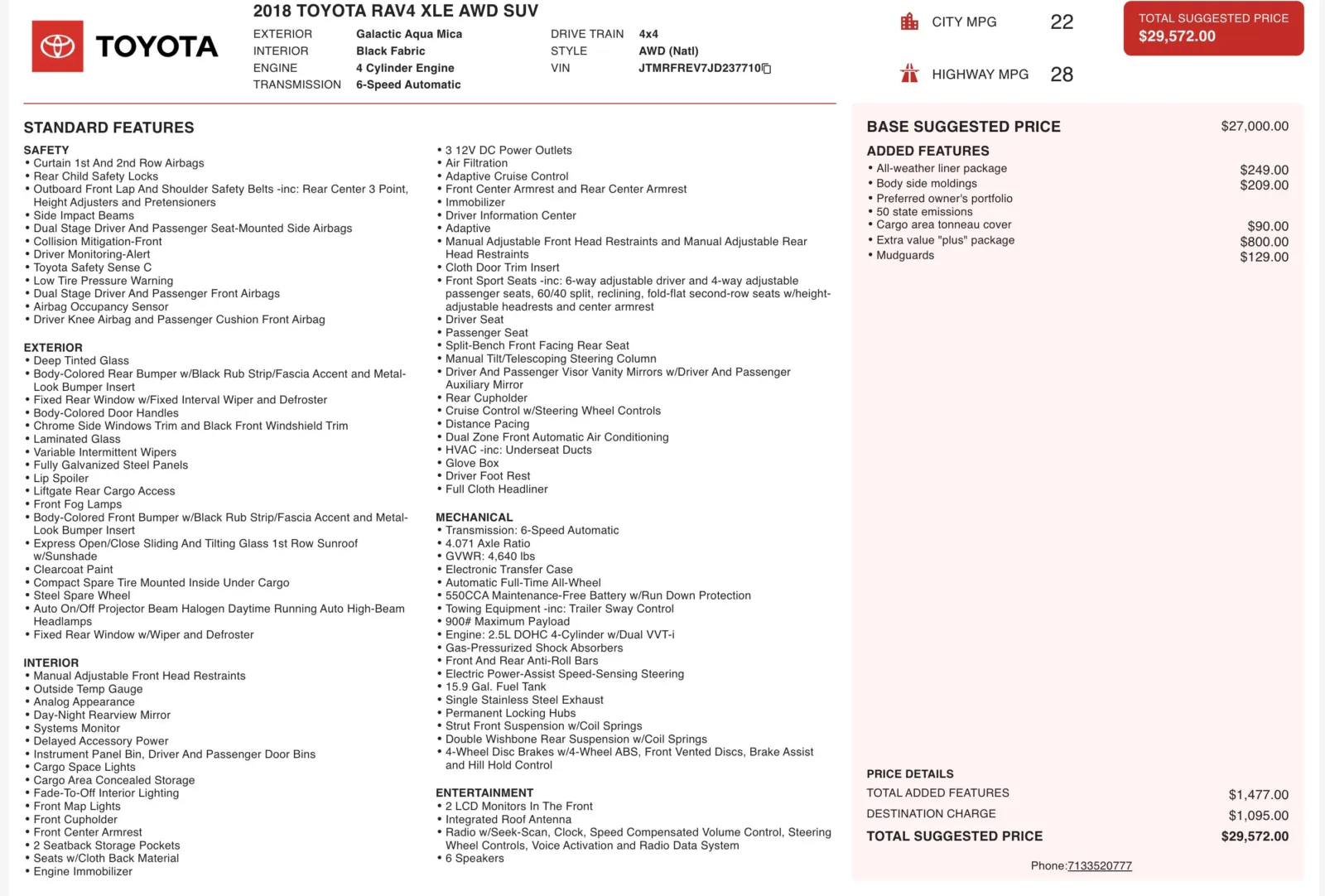 TOYOTA

2018 TOYOTA RAV4 XLE AWD SUV

| EXTERIOR | Galactic Aqua Mica | DRIVE TRAIN | 4x4 |
|---|---|---|---|
| INTERIOR | Black Fabric | STYLE | AWD (Natl) |
| ENGINE | 4 Cylinder Engine | VIN | JTMRFREV7JD237710 |
| TRANSMISSION | 6-Speed Automatic | | |

CITY MPG 22

HIGHWAY MPG 28

TOTAL SUGGESTED PRICE
$29,572.00

STANDARD FEATURES

SAFETY
• Curtain 1st And 2nd Row Airbags
• Rear Child Safety Locks
• Outboard Front Lap And Shoulder Safety Belts -inc: Rear Center 3 Point, Height Adjusters and Pretensioners
• Side Impact Beams
• Dual Stage Driver And Passenger Seat-Mounted Side Airbags
• Collision Mitigation-Front
• Driver Monitoring-Alert
• Toyota Safety Sense C
• Low Tire Pressure Warning
• Dual Stage Driver And Passenger Front Airbags
• Airbag Occupancy Sensor
• Driver Knee Airbag and Passenger Cushion Front Airbag

EXTERIOR
• Deep Tinted Glass
• Body-Colored Rear Bumper w/Black Rub Strip/Fascia Accent and Metal-Look Bumper Insert
• Fixed Rear Window w/Fixed Interval Wiper and Defroster
• Body-Colored Door Handles
• Chrome Side Windows Trim and Black Front Windshield Trim
• Laminated Glass
• Variable Intermittent Wipers
• Fully Galvanized Steel Panels
• Lip Spoiler
• Liftgate Rear Cargo Access
• Front Fog Lamps
• Body-Colored Front Bumper w/Black Rub Strip/Fascia Accent and Metal-Look Bumper Insert
• Express Open/Close Sliding And Tilting Glass 1st Row Sunroof w/Sunshade
• Clearcoat Paint
• Compact Spare Tire Mounted Inside Under Cargo
• Steel Spare Wheel
• Auto On/Off Projector Beam Halogen Daytime Running Auto High-Beam Headlamps
• Fixed Rear Window w/Wiper and Defroster

INTERIOR
• Manual Adjustable Front Head Restraints
• Outside Temp Gauge
• Analog Appearance
• Day-Night Rearview Mirror
• Systems Monitor
• Delayed Accessory Power
• Instrument Panel Bin, Driver And Passenger Door Bins
• Cargo Space Lights
• Cargo Area Concealed Storage
• Fade-To-Off Interior Lighting
• Front Map Lights
• Front Cupholder
• Front Center Armrest
• 2 Seatback Storage Pockets
• Seats w/Cloth Back Material
• Engine Immobilizer

• 3 12V DC Power Outlets
• Air Filtration
• Adaptive Cruise Control
• Front Center Armrest and Rear Center Armrest
• Immobilizer
• Driver Information Center
• Adaptive
• Manual Adjustable Front Head Restraints and Manual Adjustable Rear Head Restraints
• Cloth Door Trim Insert
• Front Sport Seats -inc: 6-way adjustable driver and 4-way adjustable passenger seats, 60/40 split, reclining, fold-flat second-row seats w/height-adjustable headrests and center armrest
• Driver Seat
• Passenger Seat
• Split-Bench Front Facing Rear Seat
• Manual Tilt/Telescoping Steering Column
• Driver And Passenger Visor Vanity Mirrors w/Driver And Passenger Auxiliary Mirror
• Rear Cupholder
• Cruise Control w/Steering Wheel Controls
• Distance Pacing
• Dual Zone Front Automatic Air Conditioning
• HVAC -inc: Underseat Ducts
• Glove Box
• Driver Foot Rest
• Full Cloth Headliner

MECHANICAL
• Transmission: 6-Speed Automatic
• 4.071 Axle Ratio
• GVWR: 4,640 lbs
• Electronic Transfer Case
• Automatic Full-Time All-Wheel
• 550CCA Maintenance-Free Battery w/Run Down Protection
• Towing Equipment -inc: Trailer Sway Control
• 900# Maximum Payload
• Engine: 2.5L DOHC 4-Cylinder w/Dual VVT-i
• Gas-Pressurized Shock Absorbers
• Front And Rear Anti-Roll Bars
• Electric Power-Assist Speed-Sensing Steering
• 15.9 Gal. Fuel Tank
• Single Stainless Steel Exhaust
• Permanent Locking Hubs
• Strut Front Suspension w/Coil Springs
• Double Wishbone Rear Suspension w/Coil Springs
• 4-Wheel Disc Brakes w/4-Wheel ABS, Front Vented Discs, Brake Assist and Hill Hold Control

ENTERTAINMENT
• 2 LCD Monitors In The Front
• Integrated Roof Antenna
• Radio w/Seek-Scan, Clock, Speed Compensated Volume Control, Steering Wheel Controls, Voice Activation and Radio Data System
• 6 Speakers

BASE SUGGESTED PRICE $27,000.00

ADDED FEATURES
• All-weather liner package $249.00
• Body side moldings $209.00
• Preferred owner's portfolio
• 50 state emissions
• Cargo area tonneau cover $90.00
• Extra value "plus" package $800.00
• Mudguards $129.00

PRICE DETAILS
TOTAL ADDED FEATURES $1,477.00
DESTINATION CHARGE $1,095.00
TOTAL SUGGESTED PRICE $29,572.00

Phone:7133520777